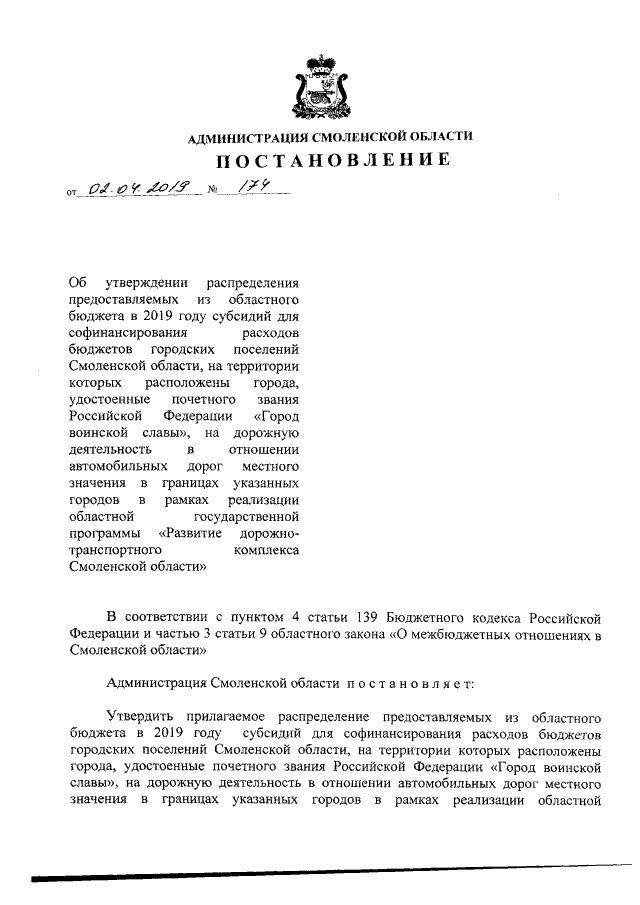 АДМИНИСТРАЦИЯ СМОЛЕНСКОЙ ОБЛАСТИ

ПОСТАНОВЛЕНИЕ

от 02.04.2019 № 174

Об утверждении распределения предоставляемых из областного бюджета в 2019 году субсидий для софинансирования расходов бюджетов городских поселений Смоленской области, на территории которых расположены города, удостоенные почетного звания Российской Федерации «Город воинской славы», на дорожную деятельность в отношении автомобильных дорог местного значения в границах указанных городов в рамках реализации областной государственной программы «Развитие дорожно-транспортного комплекса Смоленской области»

В соответствии с пунктом 4 статьи 139 Бюджетного кодекса Российской Федерации и частью 3 статьи 9 областного закона «О межбюджетных отношениях в Смоленской области»

Администрация Смоленской области постановляет:

Утвердить прилагаемое распределение предоставляемых из областного бюджета в 2019 году субсидий для софинансирования расходов бюджетов городских поселений Смоленской области, на территории которых расположены города, удостоенные почетного звания Российской Федерации «Город воинской славы», на дорожную деятельность в отношении автомобильных дорог местного значения в границах указанных городов в рамках реализации областной